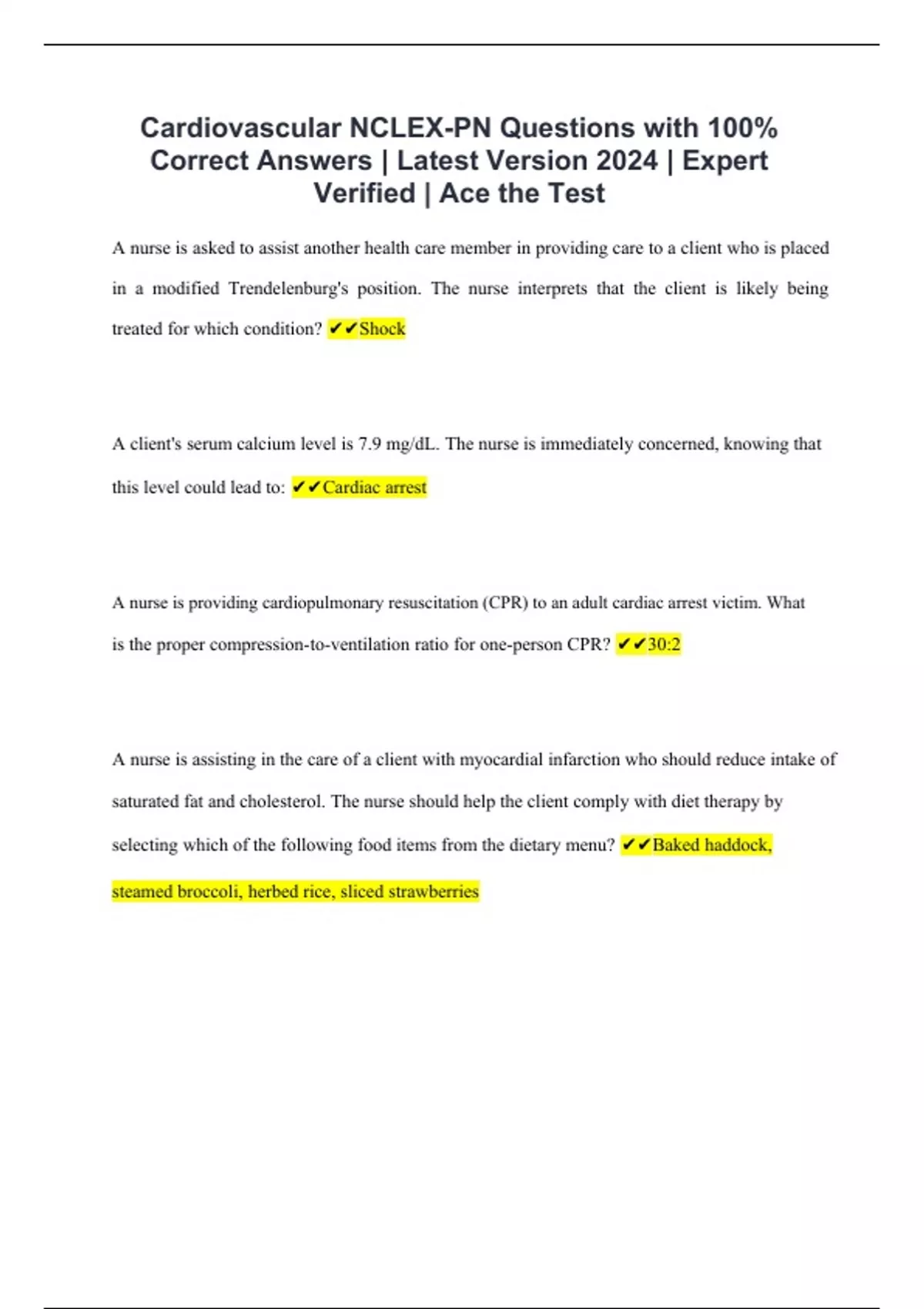 Cardiovascular NCLEX-PN Questions with 100% Correct Answers | Latest Version 2024 | Expert Verified | Ace the Test

A nurse is asked to assist another health care member in providing care to a client who is placed in a modified Trendelenburg's position. The nurse interprets that the client is likely being treated for which condition? ✔✔Shock

A client's serum calcium level is 7.9 mg/dL. The nurse is immediately concerned, knowing that this level could lead to: ✔✔Cardiac arrest

A nurse is providing cardiopulmonary resuscitation (CPR) to an adult cardiac arrest victim. What is the proper compression-to-ventilation ratio for one-person CPR? ✔✔30:2

A nurse is assisting in the care of a client with myocardial infarction who should reduce intake of saturated fat and cholesterol. The nurse should help the client comply with diet therapy by selecting which of the following food items from the dietary menu? ✔✔Baked haddock, steamed broccoli, herbed rice, sliced strawberries